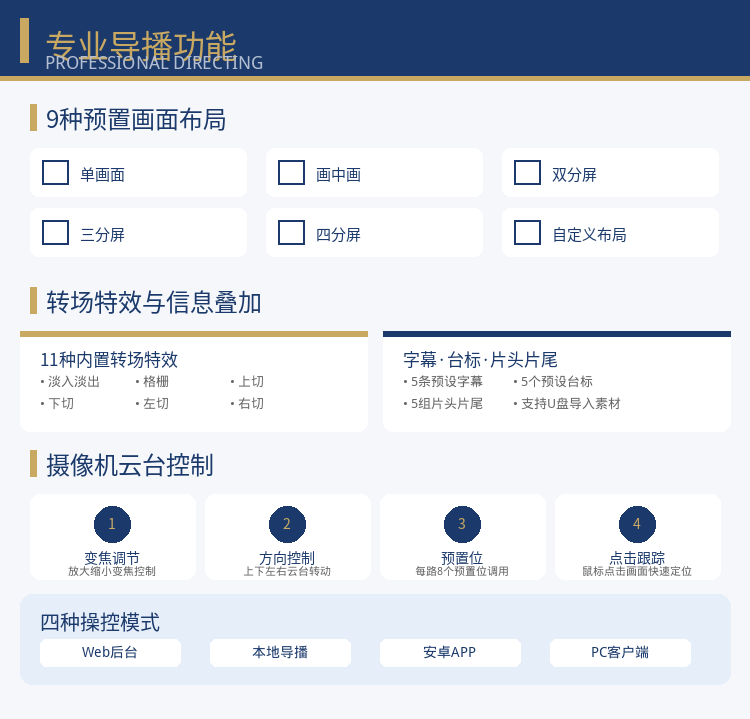 专业导播功能
PROFESSIONAL DIRECTING

9种预置画面布局

☐ 单画面

☐ 画中画

☐ 双分屏

☐ 三分屏

☐ 四分屏

☐ 自定义布局

转场特效与信息叠加

11种内置转场特效
• 淡入淡出 • 格栅 • 上切
• 下切 • 左切 • 右切

字幕·台标·片头片尾
• 5条预设字幕 • 5个预设台标
• 5组片头片尾 • 支持U盘导入素材

摄像机云台控制

1
变焦调节
放大缩小变焦控制

2
方向控制
上下左右云台转动

3
预置位
每路8个预置位调用

4
点击跟踪
鼠标点击画面快速定位

四种操控模式

Web后台

本地导播

安卓APP

PC客户端